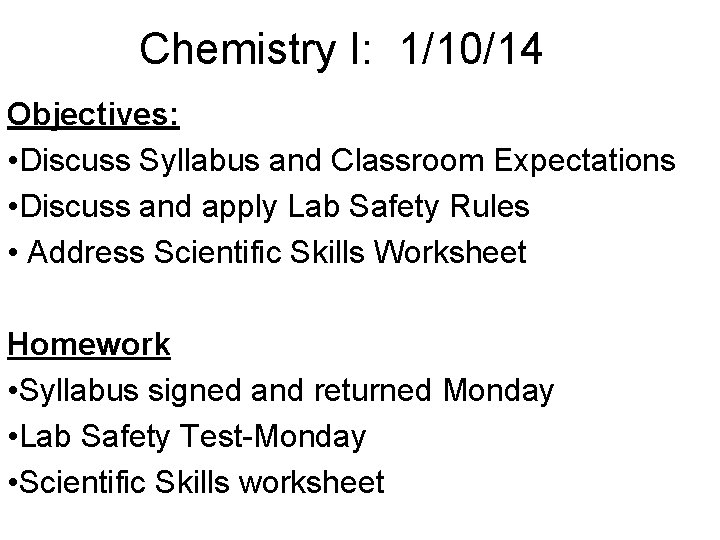 Chemistry I: 1/10/14

Objectives:
•Discuss Syllabus and Classroom Expectations
•Discuss and apply Lab Safety Rules
• Address Scientific Skills Worksheet

Homework
•Syllabus signed and returned Monday
•Lab Safety Test-Monday
•Scientific Skills worksheet